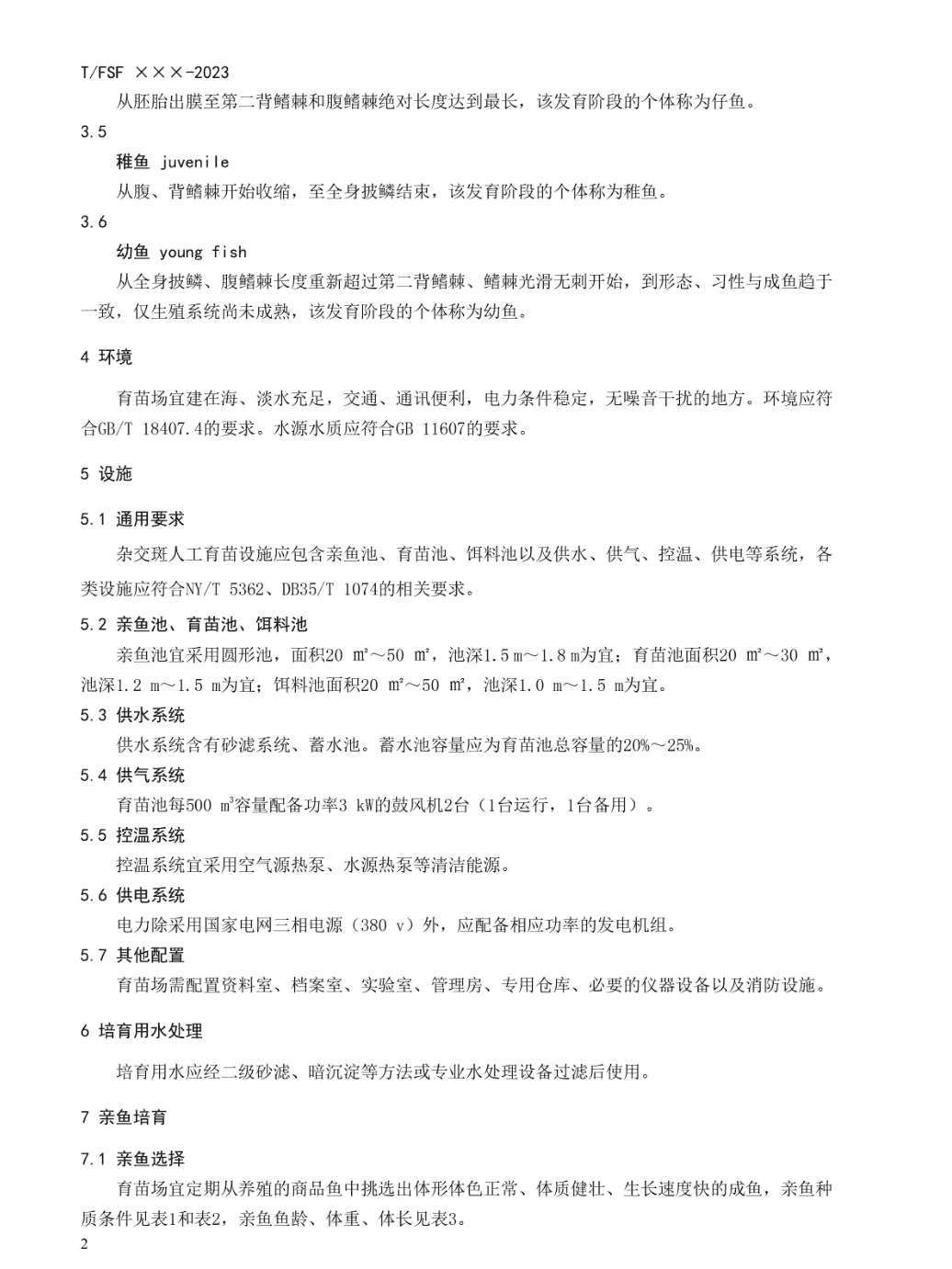 T/FSF ×××-2023

从胚胎出膜至第二背鳍棘和腹鳍棘绝对长度达到最长，该发育阶段的个体称为仔鱼。

3.5

稚鱼 juvenile

从腹、背鳍棘开始收缩，至全身披鳞结束，该发育阶段的个体称为稚鱼。

3.6

幼鱼 young fish

从全身披鳞、腹鳍棘长度重新超过第二背鳍棘、鳍棘光滑无刺开始，到形态、习性与成鱼趋于一致，仅生殖系统尚未成熟，该发育阶段的个体称为幼鱼。

4 环境

育苗场宜建在海、淡水充足，交通、通讯便利，电力条件稳定，无噪音干扰的地方。环境应符合GB/T 18407.4的要求。水源水质应符合GB 11607的要求。

5 设施

5.1 通用要求

杂交斑人工育苗设施应包含亲鱼池、育苗池、饵料池以及供水、供气、控温、供电等系统，各类设施应符合NY/T 5362、DB35/T 1074的相关要求。

5.2 亲鱼池、育苗池、饵料池

亲鱼池宜采用圆形池，面积20 m²～50 m²，池深1.5 m～1.8 m为宜；育苗池面积20 m²～30 m²，池深1.2 m～1.5 m为宜；饵料池面积20 m²～50 m²，池深1.0 m～1.5 m为宜。

5.3 供水系统

供水系统含有砂滤系统、蓄水池。蓄水池容量应为育苗池总容量的20%～25%。

5.4 供气系统

育苗池每500 m³容量配备功率3 kW的鼓风机2台（1台运行，1台备用）。

5.5 控温系统

控温系统宜采用空气源热泵、水源热泵等清洁能源。

5.6 供电系统

电力除采用国家电网三相电源（380 v）外，应配备相应功率的发电机组。

5.7 其他配置

育苗场需配置资料室、档案室、实验室、管理房、专用仓库、必要的仪器设备以及消防设施。

6 培育用水处理

培育用水应经二级砂滤、暗沉淀等方法或专业水处理设备过滤后使用。

7 亲鱼培育

7.1 亲鱼选择

育苗场宜定期从养殖的商品鱼中挑选出体形体色正常、体质健壮、生长速度快的成鱼，亲鱼种质条件见表1和表2，亲鱼鱼龄、体重、体长见表3。

2